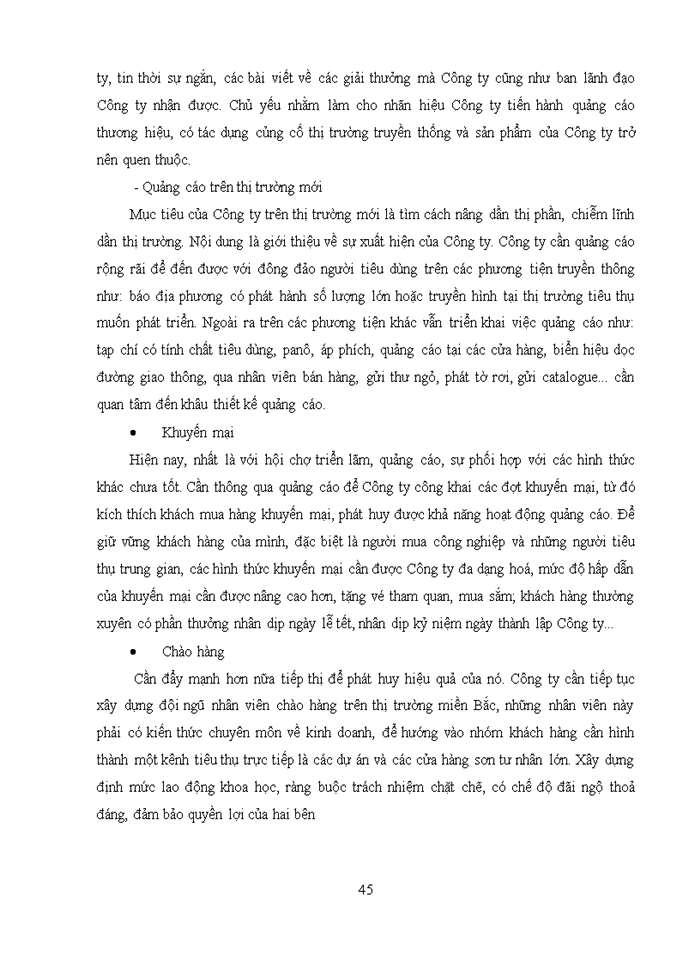 ty, tin thời sự ngắn, các bài viết về các giải thưởng mà Công ty cũng như ban lãnh đạo Công ty nhận được. Chủ yếu nhằm làm cho nhãn hiệu Công ty tiến hành quảng cáo thương hiệu, có tác dụng củng cố thị trường truyền thống và sản phẩm của Công ty trở nên quen thuộc.

- Quảng cáo trên thị trường mới

Mục tiêu của Công ty trên thị trường mới là tìm cách nâng dần thị phần, chiếm lĩnh dần thị trường. Nội dung là giới thiệu về sự xuất hiện của Công ty. Công ty cần quảng cáo rộng rãi để đến được với đông đảo người tiêu dùng trên các phương tiện truyền thông như: báo địa phương có phát hành số lượng lớn hoặc truyền hình tại thị trường tiêu thụ muốn phát triển. Ngoài ra trên các phương tiện khác vẫn triển khai việc quảng cáo như: tạp chí có tính chất tiêu dùng, panô, áp phích, quảng cáo tại các cửa hàng, biển hiệu dọc đường giao thông, qua nhân viên bán hàng, gửi thư ngỏ, phát tờ rơi, gửi catalogue... cần quan tâm đến khâu thiết kế quảng cáo.

• Khuyến mại

Hiện nay, nhất là với hội chợ triển lãm, quảng cáo, sự phối hợp với các hình thức khác chưa tốt. Cần thông qua quảng cáo để Công ty công khai các đợt khuyến mại, từ đó kích thích khách mua hàng khuyến mại, phát huy được khả năng hoạt động quảng cáo. Để giữ vững khách hàng của mình, đặc biệt là người mua công nghiệp và những người tiêu thụ trung gian, các hình thức khuyến mại cần được Công ty đa dạng hoá, mức độ hấp dẫn của khuyến mại cần được nâng cao hơn, tặng vé tham quan, mua sắm; khách hàng thường xuyên có phần thưởng nhân dịp ngày lễ tết, nhân dịp kỷ niệm ngày thành lập Công ty...

• Chào hàng

Cần đẩy mạnh hơn nữa tiếp thị để phát huy hiệu quả của nó. Công ty cần tiếp tục xây dựng đội ngũ nhân viên chào hàng trên thị trường miền Bắc, những nhân viên này phải có kiến thức chuyên môn về kinh doanh, để hướng vào nhóm khách hàng cần hình thành một kênh tiêu thụ trực tiếp là các dự án và các cửa hàng sơn tư nhân lớn. Xây dựng định mức lao động khoa học, ràng buộc trách nhiệm chặt chẽ, có chế độ đãi ngộ thoả đáng, đảm bảo quyền lợi của hai bên

45